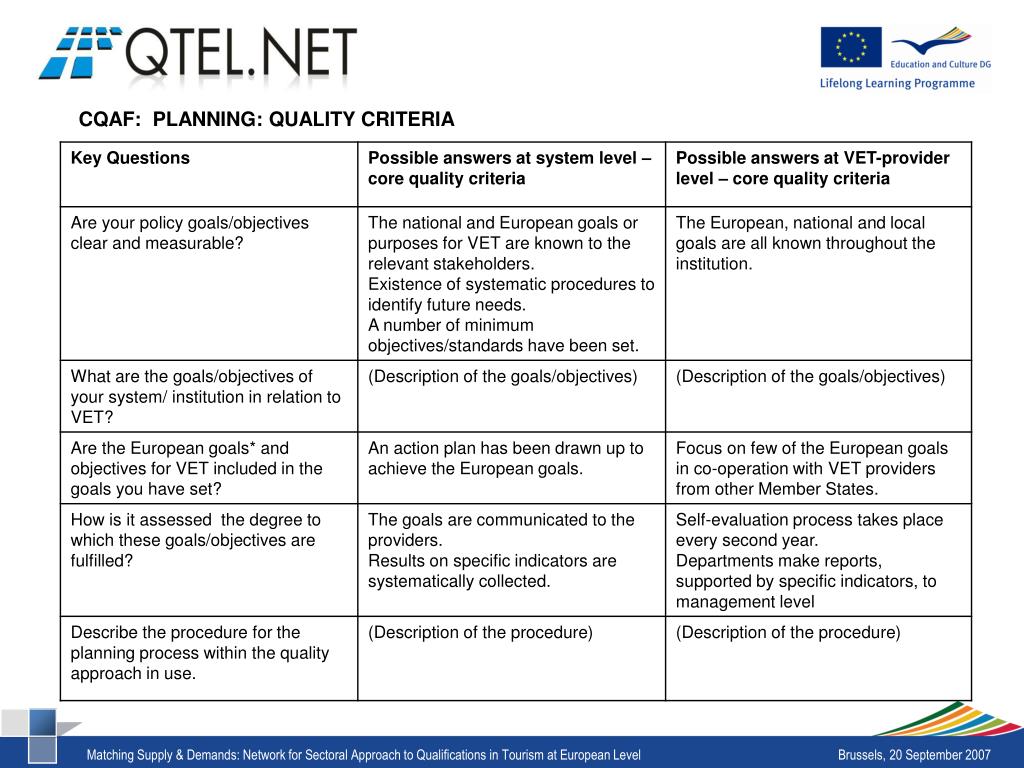 QTEL.NET

Education and Culture DG
Lifelong Learning Programme

CQAF: PLANNING: QUALITY CRITERIA

| Key Questions | Possible answers at system level – core quality criteria | Possible answers at VET-provider level – core quality criteria |
|---|---|---|
| Are your policy goals/objectives clear and measurable? | The national and European goals or purposes for VET are known to the relevant stakeholders. Existence of systematic procedures to identify future needs. A number of minimum objectives/standards have been set. | The European, national and local goals are all known throughout the institution. |
| What are the goals/objectives of your system/ institution in relation to VET? | (Description of the goals/objectives) | (Description of the goals/objectives) |
| Are the European goals* and objectives for VET included in the goals you have set? | An action plan has been drawn up to achieve the European goals. | Focus on few of the European goals in co-operation with VET providers from other Member States. |
| How is it assessed the degree to which these goals/objectives are fulfilled? | The goals are communicated to the providers. Results on specific indicators are systematically collected. | Self-evaluation process takes place every second year. Departments make reports, supported by specific indicators, to management level |
| Describe the procedure for the planning process within the quality approach in use. | (Description of the procedure) | (Description of the procedure) |

Matching Supply & Demands: Network for Sectoral Approach to Qualifications in Tourism at European Level

Brussels, 20 September 2007